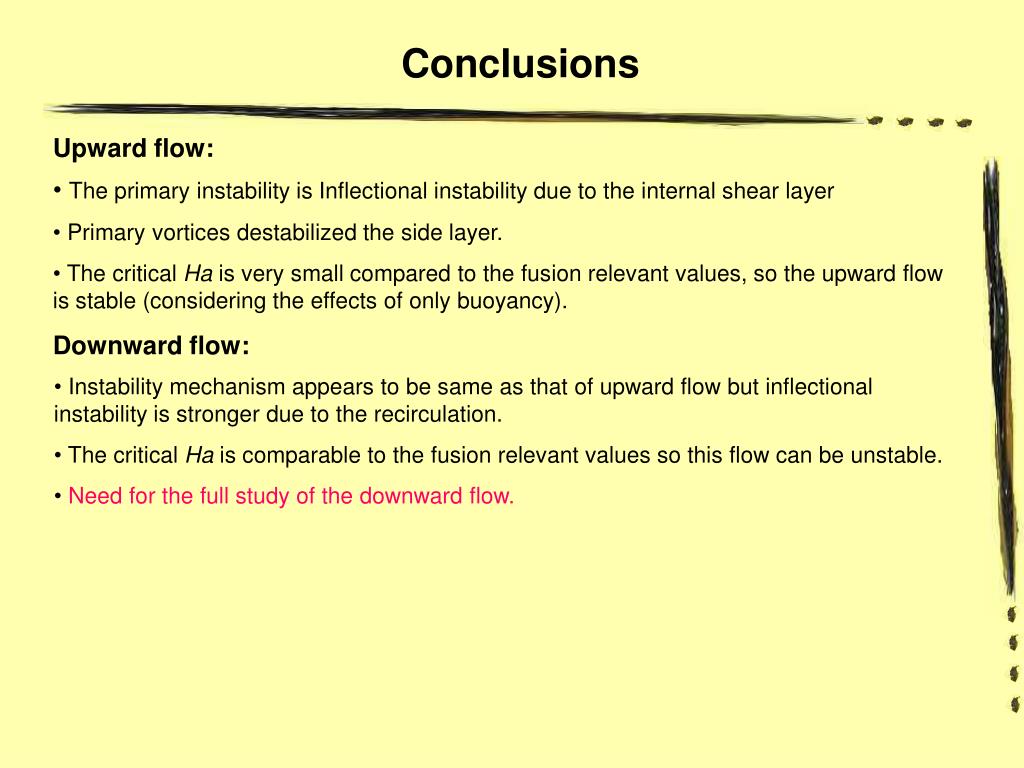 Conclusions

Upward flow:

• The primary instability is Inflectional instability due to the internal shear layer

• Primary vortices destabilized the side layer.

• The critical Ha is very small compared to the fusion relevant values, so the upward flow is stable (considering the effects of only buoyancy).

Downward flow:

• Instability mechanism appears to be same as that of upward flow but inflectional instability is stronger due to the recirculation.

• The critical Ha is comparable to the fusion relevant values so this flow can be unstable.

• Need for the full study of the downward flow.